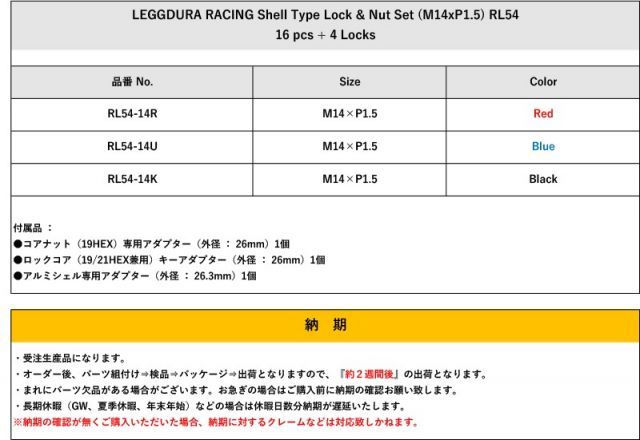 LEGGDURA RACING Shell Type Lock & Nut Set (M14xP1.5) RL54
16 pcs + 4 Locks

| 品番 No. | Size | Color |
|---|---|---|
| RL54-14R | M14×P1.5 | Red |
| RL54-14U | M14×P1.5 | Blue |
| RL54-14K | M14×P1.5 | Black |

付属品 ：
●コアナット（19HEX）専用アダプター（外径 ： 26mm）1個
●ロックコア（19/21HEX兼用）キーアダプター（外径 ： 26mm）1個
●アルミシェル専用アダプター（外径 ： 26.3mm）1個

納 期

・受注生産品になります。
・オーダー後、パーツ組付け⇒検品⇒パッケージ⇒出荷となりますので、『約２週間後』の出荷となります。
・まれにパーツ欠品がある場合がございます。お急ぎの場合はご購入前に納期の確認お願い致します。
・長期休暇（GW、夏季休暇、年末年始）などの場合は休暇日数分納期が遅延いたします。
※納期の確認が無くご購入いただいた場合、納期に対するクレームなどは対応致しかねます。